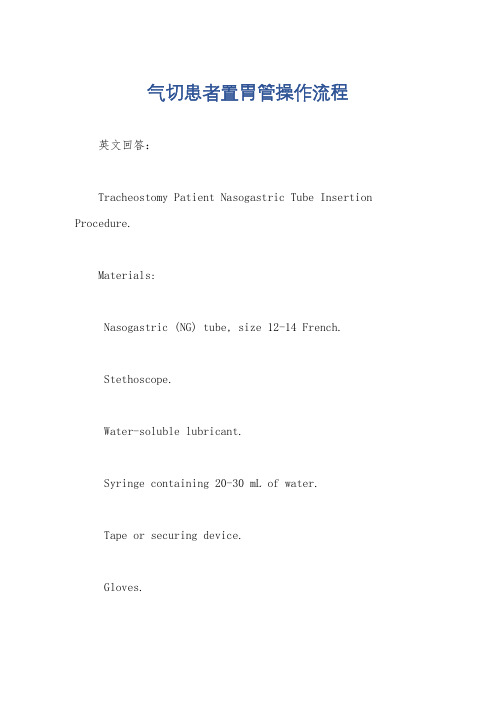 气切患者置胃管操作流程

英文回答：

Tracheostomy Patient Nasogastric Tube Insertion Procedure.

Materials:

Nasogastric (NG) tube, size 12-14 French.

Stethoscope.

Water-soluble lubricant.

Syringe containing 20-30 mL of water.

Tape or securing device.

Gloves.